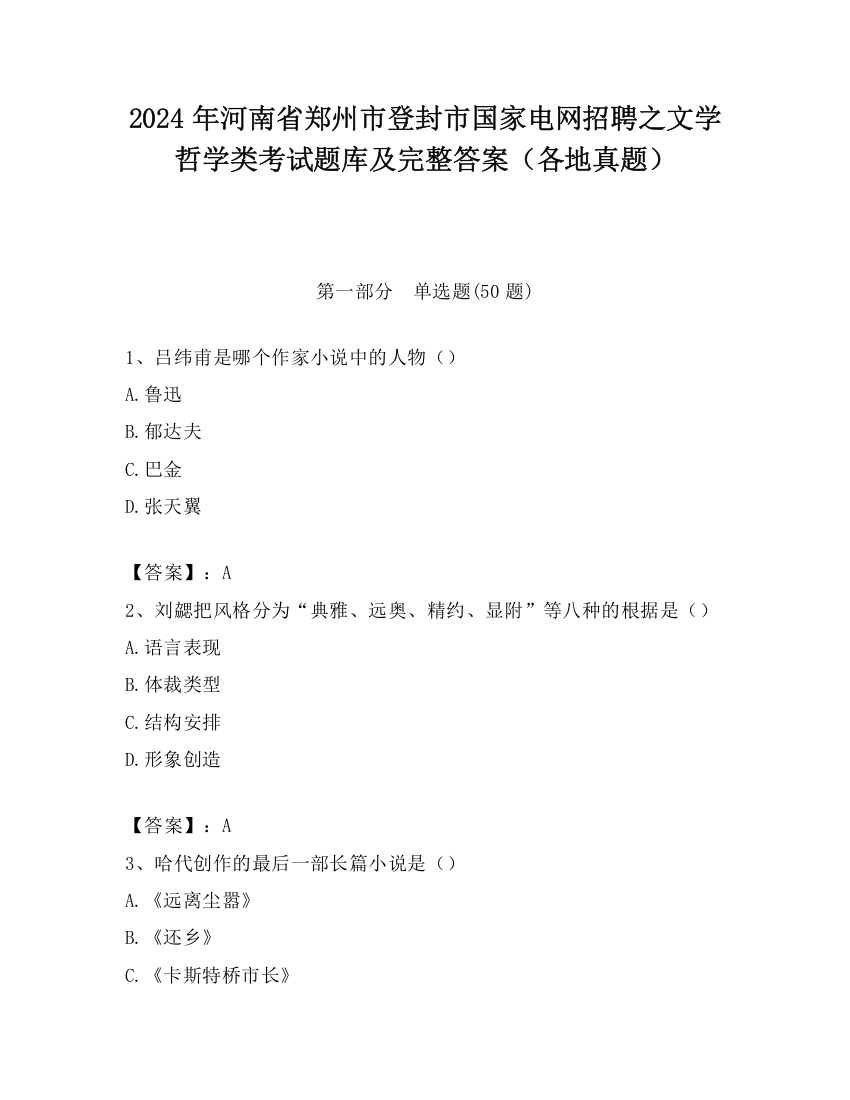 2024 年河南省郑州市登封市国家电网招聘之文学哲学类考试题库及完整答案（各地真题）

第一部分　单选题(50 题)

1、吕纬甫是哪个作家小说中的人物（）

A.鲁迅

B.郁达夫

C.巴金

D.张天翼

【答案】：A

2、刘勰把风格分为“典雅、远奥、精约、显附”等八种的根据是（）

A.语言表现

B.体裁类型

C.结构安排

D.形象创造

【答案】：A

3、哈代创作的最后一部长篇小说是（）

A.《远离尘嚣》

B.《还乡》

C.《卡斯特桥市长》